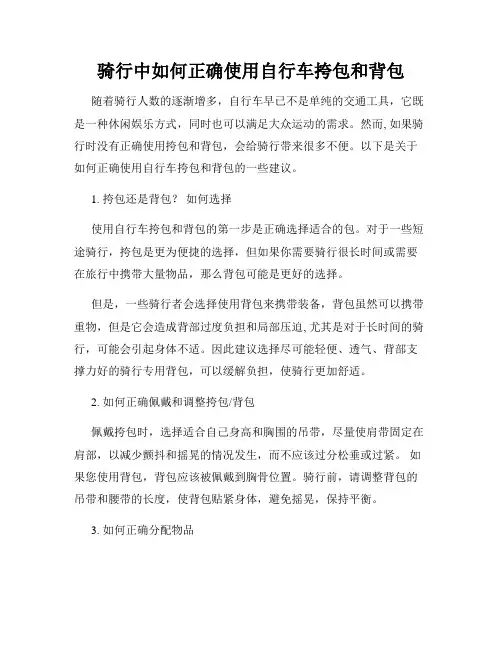 骑行中如何正确使用自行车挎包和背包

随着骑行人数的逐渐增多，自行车早已不是单纯的交通工具，它既是一种休闲娱乐方式，同时也可以满足大众运动的需求。然而，如果骑行时没有正确使用挎包和背包，会给骑行带来很多不便。以下是关于如何正确使用自行车挎包和背包的一些建议。

1. 挎包还是背包？ 如何选择

使用自行车挎包和背包的第一步是正确选择适合的包。对于一些短途骑行，挎包是更为便捷的选择，但如果你需要骑行很长时间或需要在旅行中携带大量物品，那么背包可能是更好的选择。

但是，一些骑行者会选择使用背包来携带装备，背包虽然可以携带重物，但是它会造成背部过度负担和局部压迫，尤其是对于长时间的骑行，可能会引起身体不适。因此建议选择尽可能轻便、透气、背部支撑力好的骑行专用背包，可以缓解负担，使骑行更加舒适。

2. 如何正确佩戴和调整挎包/背包

佩戴挎包时，选择适合自己身高和胸围的吊带，尽量使肩带固定在肩部，以减少颤抖和摇晃的情况发生，而不应该过分松垂或过紧。 如果您使用背包，背包应该被佩戴到胸骨位置。骑行前，请调整背包的吊带和腰带的长度，使背包贴紧身体，避免摇晃，保持平衡。

3. 如何正确分配物品